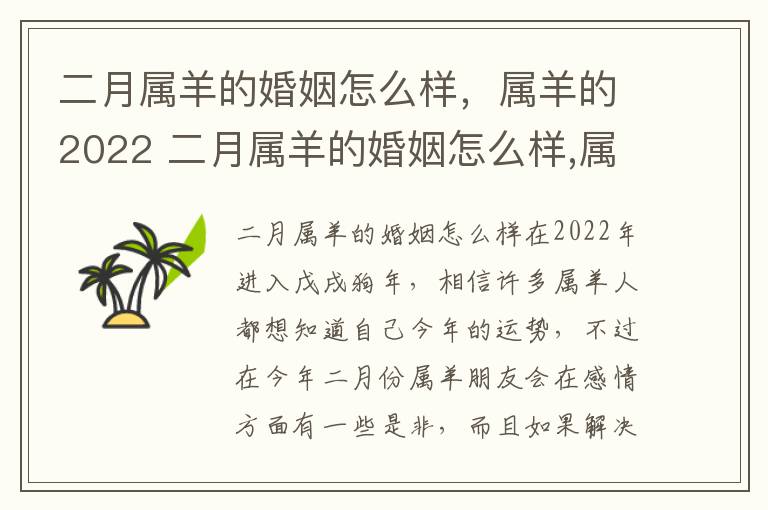 二月属羊的婚姻怎么样，属羊的2022 二月属羊的婚姻怎么样,属

二月属羊的婚姻怎么样在2022年进入戊戌狗年，相信许多属羊人都想知道自己今年的运势，不过在今年二月份属羊朋友会在感情方面有一些是非，而且如果解决